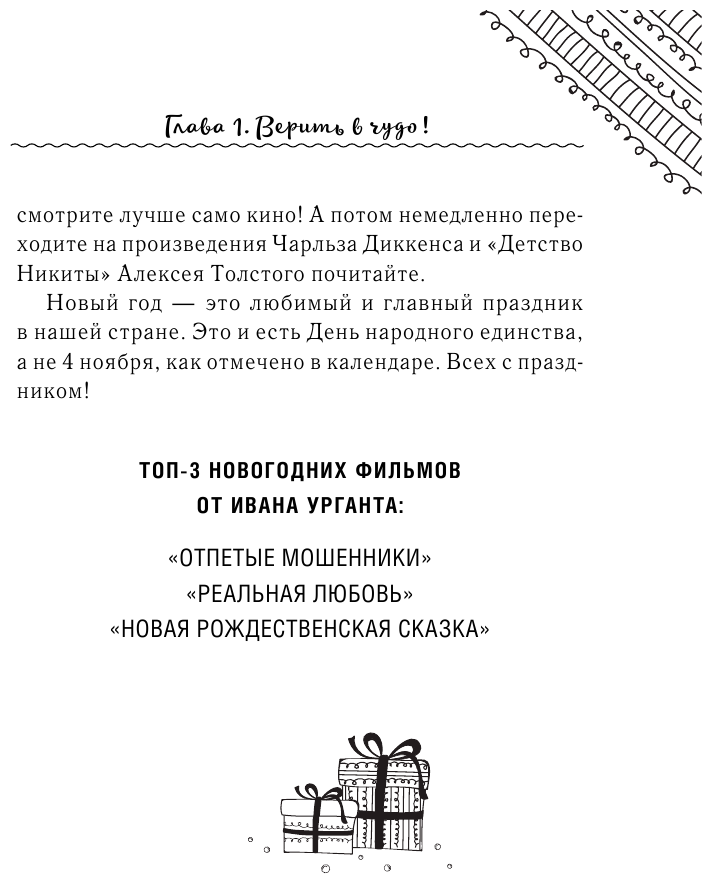 Глава 1. Верить в чудо!

смотрите лучше само кино! А потом немедленно переходите на произведения Чарльза Диккенса и «Детство Никиты» Алексея Толстого почитайте.

Новый год — это любимый и главный праздник в нашей стране. Это и есть День народного единства, а не 4 ноября, как отмечено в календаре. Всех с праздником!

ТОП-3 НОВОГОДНИХ ФИЛЬМОВ ОТ ИВАНА УРГАНТА:

«ОТПЕТЫЕ МОШЕННИКИ»
«РЕАЛЬНАЯ ЛЮБОВЬ»
«НОВАЯ РОЖДЕСТВЕНСКАЯ СКАЗКА»